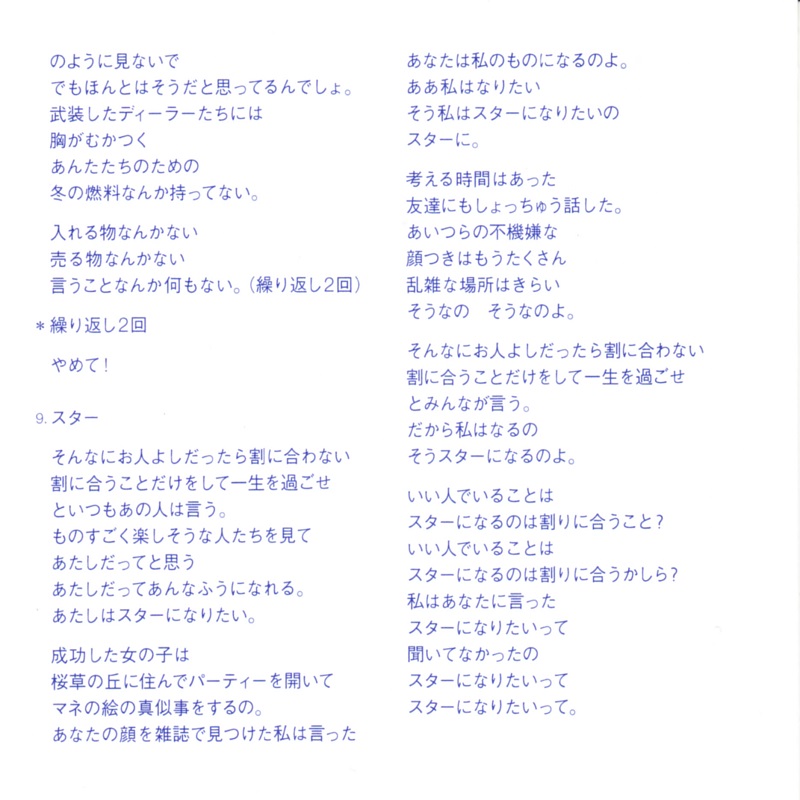 のように見ないで
でもほんとはそうだと思ってるんでしょ。
武装したディーラーたちには
胸がむかつく
あんたたちのための
冬の燃料なんか持ってない。

入れる物なんかない
売る物なんかない
言うことなんか何もない。(繰り返し2回)

＊繰り返し2回

やめて!

9. スター

そんなにお人よしだったら割に合わない
割に合うことだけをして一生を過ごせ
といつもあの人は言う。
ものすごく楽しそうな人たちを見て
あたしだってと思う
あたしだってあんなふうになれる。
あたしはスターになりたい。

成功した女の子は
桜草の丘に住んでパーティーを開いて
マネの絵の真似事をするの。
あなたの顔を雑誌で見つけた私は言った

あなたは私のものになるのよ。
ああ私はなりたい
そう私はスターになりたいの
スターに。

考える時間はあった
友達にもしょっちゅう話した。
あいつらの不機嫌な
顔つきはもうたくさん
乱雑な場所はきらい
そうなの　そうなのよ。

そんなにお人よしだったら割に合わない
割に合うことだけをして一生を過ごせ
とみんなが言う。
だから私はなるの
そうスターになるのよ。

いい人でいることは
スターになるのは割りに合うこと?
いい人でいることは
スターになるのは割りに合うかしら?
私はあなたに言った
スターになりたいって
聞いてなかったの
スターになりたいって
スターになりたいって。